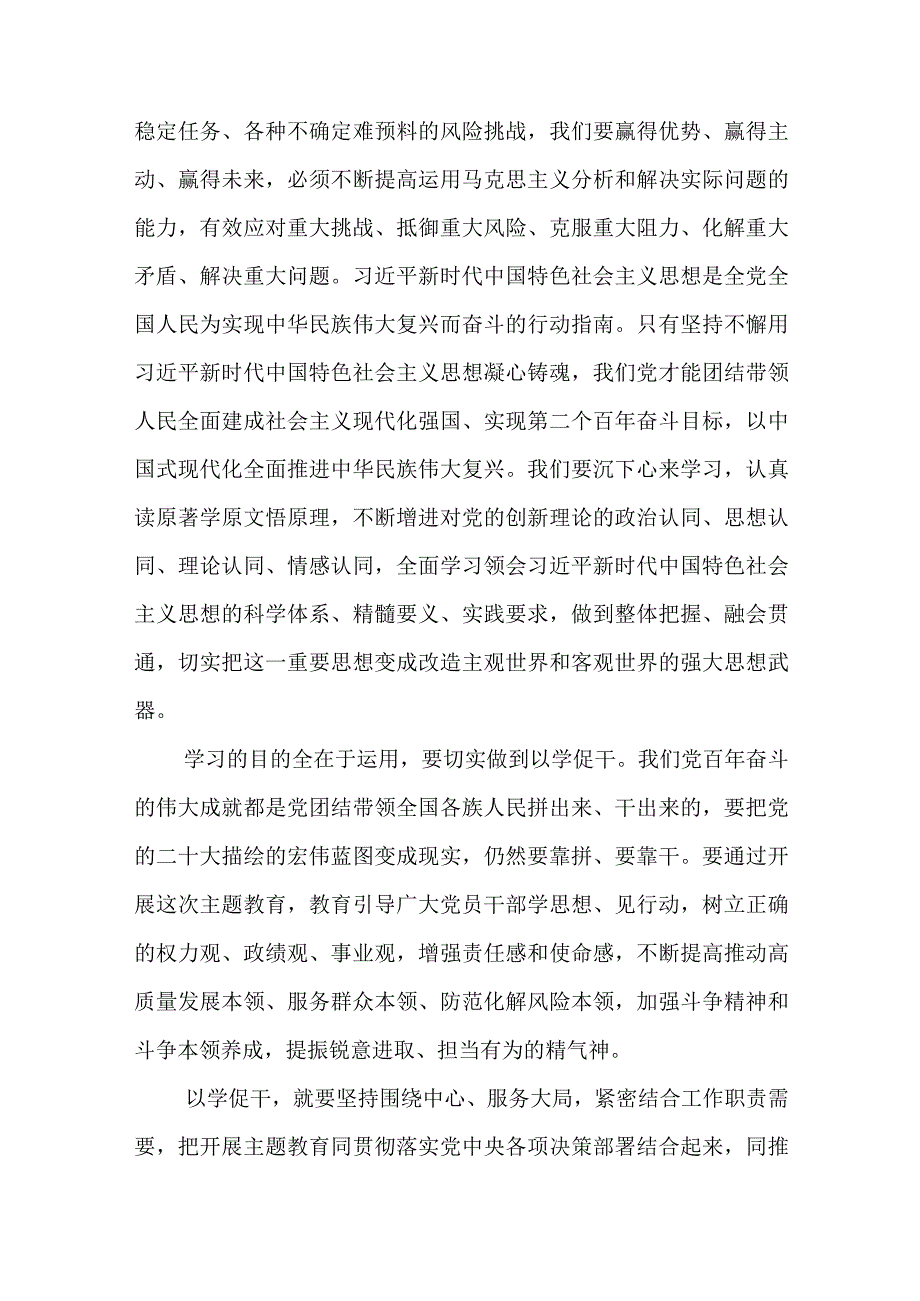 稳定任务、各种不确定难预料的风险挑战，我们要赢得优势、赢得主动、赢得未来，必须不断提高运用马克思主义分析和解决实际问题的能力，有效应对重大挑战、抵御重大风险、克服重大阻力、化解重大矛盾、解决重大问题。习近平新时代中国特色社会主义思想是全党全国人民为实现中华民族伟大复兴而奋斗的行动指南。只有坚持不懈用习近平新时代中国特色社会主义思想凝心铸魂，我们党才能团结带领人民全面建成社会主义现代化强国、实现第二个百年奋斗目标，以中国式现代化全面推进中华民族伟大复兴。我们要沉下心来学习，认真读原著学原文悟原理，不断增进对党的创新理论的政治认同、思想认同、理论认同、情感认同，全面学习领会习近平新时代中国特色社会主义思想的科学体系、精髓要义、实践要求，做到整体把握、融会贯通，切实把这一重要思想变成改造主观世界和客观世界的强大思想武器。

学习的目的全在于运用，要切实做到以学促干。我们党百年奋斗的伟大成就都是党团结带领全国各族人民拼出来、干出来的，要把党的二十大描绘的宏伟蓝图变成现实，仍然要靠拼、要靠干。要通过开展这次主题教育，教育引导广大党员干部学思想、见行动，树立正确的权力观、政绩观、事业观，增强责任感和使命感，不断提高推动高质量发展本领、服务群众本领、防范化解风险本领，加强斗争精神和斗争本领养成，提振锐意进取、担当有为的精气神。

以学促干，就要坚持围绕中心、服务大局，紧密结合工作职责需要，把开展主题教育同贯彻落实党中央各项决策部署结合起来，同推